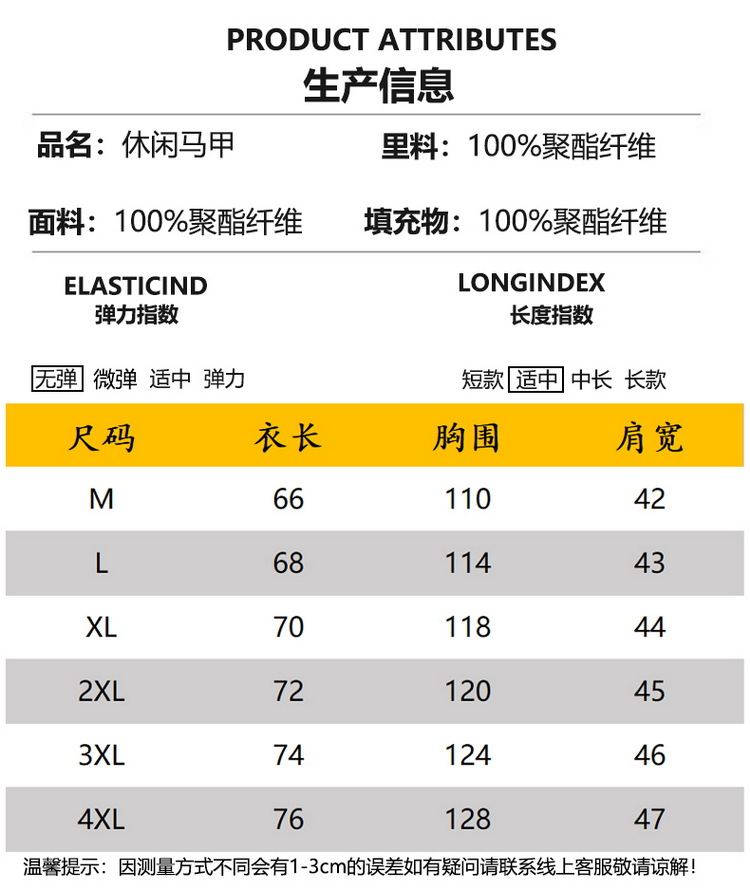 PRODUCT ATTRIBUTES
生产信息

品名：休闲马甲

里料：100%聚酯纤维

面料：100%聚酯纤维

填充物：100%聚酯纤维

ELASTICIND
弹力指数

无弹 微弹 适中 弹力

LONGINDEX
长度指数

短款 适中 中长 长款

| 尺码 | 衣长 | 胸围 | 肩宽 |
|---|---|---|---|
| M | 66 | 110 | 42 |
| L | 68 | 114 | 43 |
| XL | 70 | 118 | 44 |
| 2XL | 72 | 120 | 45 |
| 3XL | 74 | 124 | 46 |
| 4XL | 76 | 128 | 47 |

温馨提示：因测量方式不同会有1-3cm的误差如有疑问请联系线上客服敬请谅解!